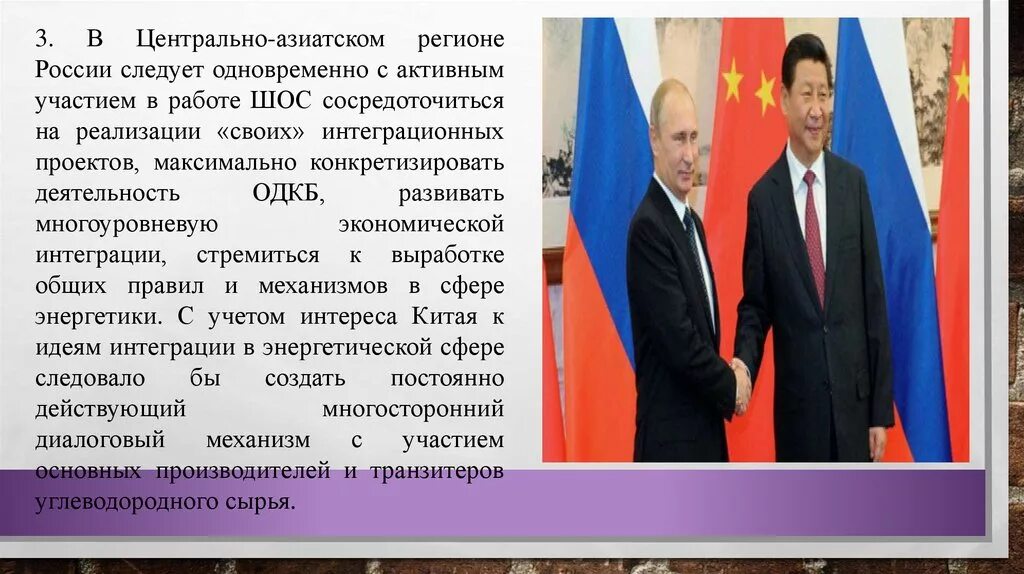 3. В Центрально-азиатском регионе России следует одновременно с активным участием в работе ШОС сосредоточиться на реализации «своих» интеграционных проектов, максимально конкретизировать деятельность ОДКБ, развивать многоуровневую экономической интеграции, стремиться к выработке общих правил и механизмов в сфере энергетики. С учетом интереса Китая к идеям интеграции в энергетической сфере следовало бы создать постоянно действующий многосторонний диалоговый механизм с участием основных производителей и транзитеров углеводородного сырья.